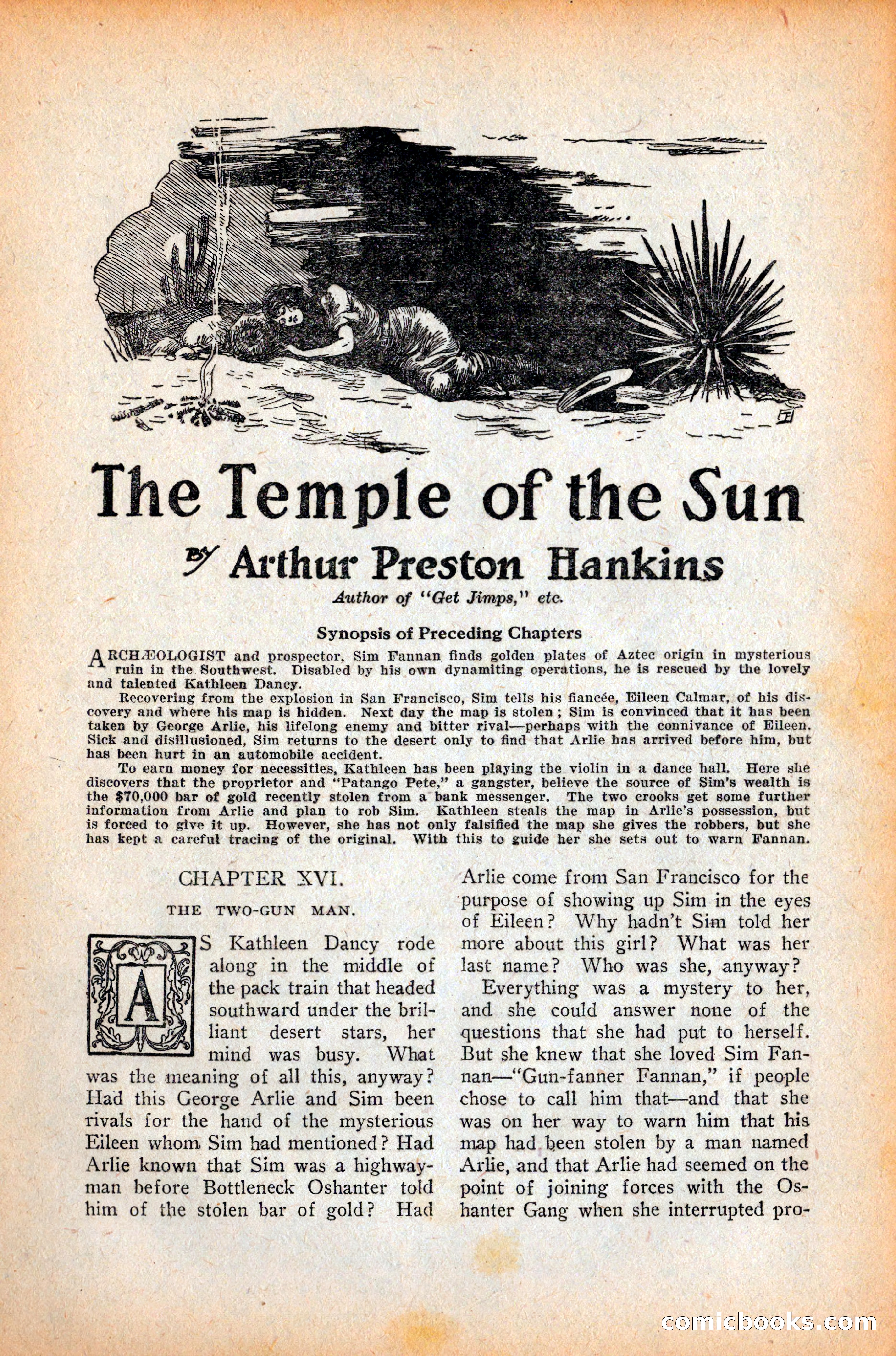 The Temple of the Sun

By Arthur Preston Hankins

Author of "Get Jimps," etc.

Synopsis of Preceding Chapters

ARCHÆOLOGIST and prospector, Sim Fannan finds golden plates of Aztec origin in mysterious ruin in the Southwest. Disabled by his own dynamiting operations, he is rescued by the lovely and talented Kathleen Dancy.

Recovering from the explosion in San Francisco, Sim tells his fiancée, Eileen Calmar, of his discovery and where his map is hidden. Next day the map is stolen; Sim is convinced that it has been taken by George Arlie, his lifelong enemy and bitter rival—perhaps with the connivance of Eileen. Sick and disillusioned, Sim returns to the desert only to find that Arlie has arrived before him, but has been hurt in an automobile accident.

To earn money for necessities, Kathleen has been playing the violin in a dance hall. Here she discovers that the proprietor and "Patango Pete," a gangster, believe the source of Sim's wealth is the $70,000 bar of gold recently stolen from a bank messenger. The two crooks get some further information from Arlie and plan to rob Sim. Kathleen steals the map in Arlie's possession, but is forced to give it up. However, she has not only falsified the map she gives the robbers, but she has kept a careful tracing of the original. With this to guide her she sets out to warn Fannan.

CHAPTER XVI.

THE TWO-GUN MAN.

AS Kathleen Dancy rode along in the middle of the pack train that headed southward under the brilliant desert stars, her mind was busy. What was the meaning of all this, anyway? Had this George Arlie and Sim been rivals for the hand of the mysterious Eileen whom Sim had mentioned? Had Arlie known that Sim was a highwayman before Bottleneck Oshanter told him of the stolen bar of gold? Had Arlie come from San Francisco for the purpose of showing up Sim in the eyes of Eileen? Why hadn't Sim told her more about this girl? What was her last name? Who was she, anyway?

Everything was a mystery to her, and she could answer none of the questions that she had put to herself. But she knew that she loved Sim Fannan—"Gun-fanner Fannan," if people chose to call him that—and that she was on her way to warn him that his map had been stolen by a man named Arlie, and that Arlie had seemed on the point of joining forces with the Oshanter Gang when she interrupted pro-

comicbooks.com